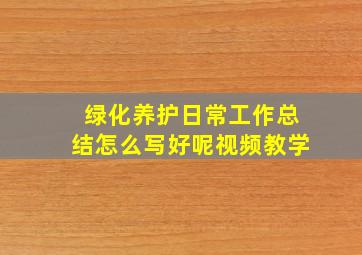 绿化养护日常工作总结怎么写好呢视频教学